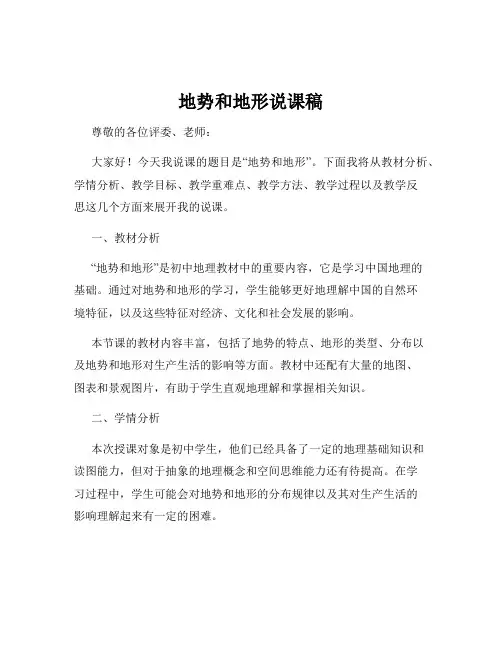 地势和地形说课稿

尊敬的各位评委、老师：

大家好！今天我说课的题目是“地势和地形”。下面我将从教材分析、学情分析、教学目标、教学重难点、教学方法、教学过程以及教学反思这几个方面来展开我的说课。

一、教材分析

“地势和地形”是初中地理教材中的重要内容，它是学习中国地理的基础。通过对地势和地形的学习，学生能够更好地理解中国的自然环境特征，以及这些特征对经济、文化和社会发展的影响。

本节课的教材内容丰富，包括了地势的特点、地形的类型、分布以及地势和地形对生产生活的影响等方面。教材中还配有大量的地图、图表和景观图片，有助于学生直观地理解和掌握相关知识。

二、学情分析

本次授课对象是初中学生，他们已经具备了一定的地理基础知识和读图能力，但对于抽象的地理概念和空间思维能力还有待提高。在学习过程中，学生可能会对地势和地形的分布规律以及其对生产生活的影响理解起来有一定的困难。